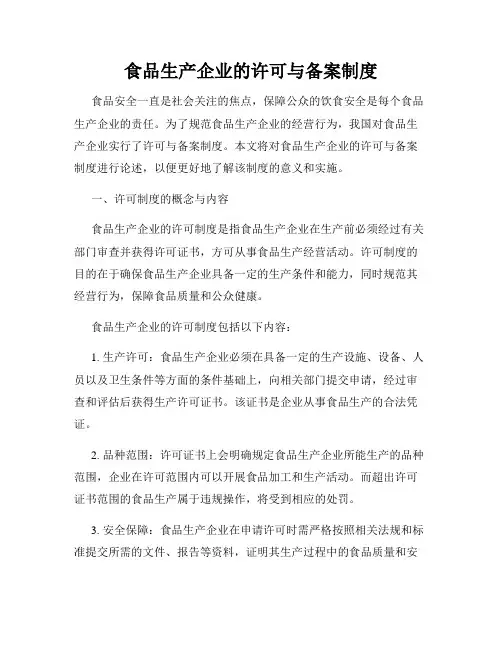 食品生产企业的许可与备案制度

食品安全一直是社会关注的焦点，保障公众的饮食安全是每个食品生产企业的责任。为了规范食品生产企业的经营行为，我国对食品生产企业实行了许可与备案制度。本文将对食品生产企业的许可与备案制度进行论述，以便更好地了解该制度的意义和实施。

一、许可制度的概念与内容

食品生产企业的许可制度是指食品生产企业在生产前必须经过有关部门审查并获得许可证书，方可从事食品生产经营活动。许可制度的目的在于确保食品生产企业具备一定的生产条件和能力，同时规范其经营行为，保障食品质量和公众健康。

食品生产企业的许可制度包括以下内容：

1. 生产许可：食品生产企业必须在具备一定的生产设施、设备、人员以及卫生条件等方面的条件基础上，向相关部门提交申请，经过审查和评估后获得生产许可证书。该证书是企业从事食品生产的合法凭证。

2. 品种范围：许可证书上会明确规定食品生产企业所能生产的品种范围，企业在许可范围内可以开展食品加工和生产活动。而超出许可证书范围的食品生产属于违规操作，将受到相应的处罚。

3. 安全保障：食品生产企业在申请许可时需严格按照相关法规和标准提交所需的文件、报告等资料，证明其生产过程中的食品质量和安